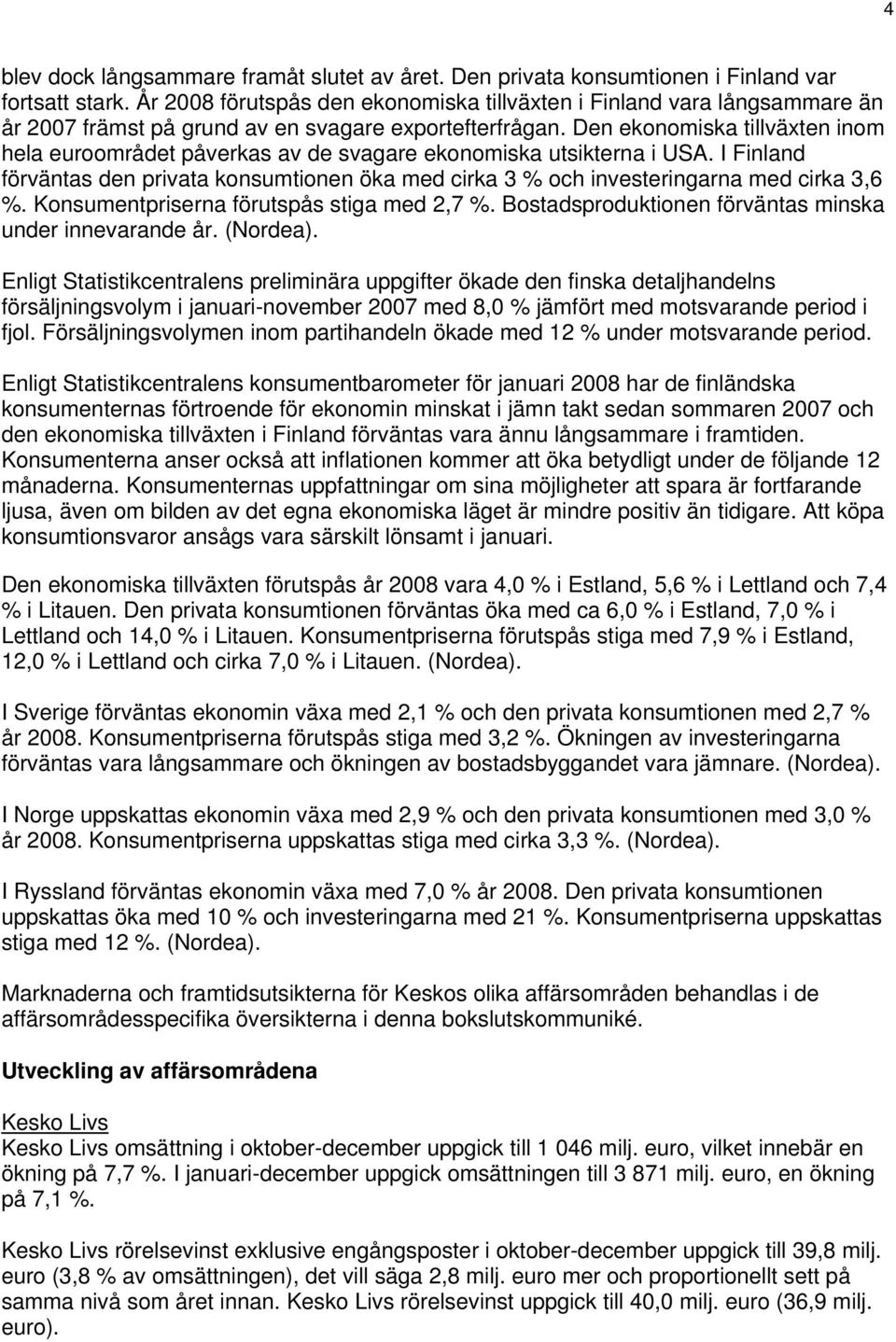 4

blev dock långsammare framåt slutet av året. Den privata konsumtionen i Finland var fortsatt stark. År 2008 förutspås den ekonomiska tillväxten i Finland vara långsammare än år 2007 främst på grund av en svagare exportefterfrågan. Den ekonomiska tillväxten inom hela euroområdet påverkas av de svagare ekonomiska utsikterna i USA. I Finland förväntas den privata konsumtionen öka med cirka 3 % och investeringarna med cirka 3,6 %. Konsumentpriserna förutspås stiga med 2,7 %. Bostadsproduktionen förväntas minska under innevarande år. (Nordea).

Enligt Statistikcentralens preliminära uppgifter ökade den finska detaljhandelns försäljningsvolym i januari-november 2007 med 8,0 % jämfört med motsvarande period i fjol. Försäljningsvolymen inom partihandeln ökade med 12 % under motsvarande period.

Enligt Statistikcentralens konsumentbarometer för januari 2008 har de finländska konsumenternas förtroende för ekonomin minskat i jämn takt sedan sommaren 2007 och den ekonomiska tillväxten i Finland förväntas vara ännu långsammare i framtiden. Konsumenterna anser också att inflationen kommer att öka betydligt under de följande 12 månaderna. Konsumenternas uppfattningar om sina möjligheter att spara är fortfarande ljusa, även om bilden av det egna ekonomiska läget är mindre positiv än tidigare. Att köpa konsumtionsvaror ansågs vara särskilt lönsamt i januari.

Den ekonomiska tillväxten förutspås år 2008 vara 4,0 % i Estland, 5,6 % i Lettland och 7,4 % i Litauen. Den privata konsumtionen förväntas öka med ca 6,0 % i Estland, 7,0 % i Lettland och 14,0 % i Litauen. Konsumentpriserna förutspås stiga med 7,9 % i Estland, 12,0 % i Lettland och cirka 7,0 % i Litauen. (Nordea).

I Sverige förväntas ekonomin växa med 2,1 % och den privata konsumtionen med 2,7 % år 2008. Konsumentpriserna förutspås stiga med 3,2 %. Ökningen av investeringarna förväntas vara långsammare och ökningen av bostadsbyggandet vara jämnare. (Nordea).

I Norge uppskattas ekonomin växa med 2,9 % och den privata konsumtionen med 3,0 % år 2008. Konsumentpriserna uppskattas stiga med cirka 3,3 %. (Nordea).

I Ryssland förväntas ekonomin växa med 7,0 % år 2008. Den privata konsumtionen uppskattas öka med 10 % och investeringarna med 21 %. Konsumentpriserna uppskattas stiga med 12 %. (Nordea).

Marknaderna och framtidsutsikterna för Keskos olika affärsområden behandlas i de affärsområdesspecifika översikterna i denna bokslutskommuniké.

Utveckling av affärsområdena

Kesko Livs
Kesko Livs omsättning i oktober-december uppgick till 1 046 milj. euro, vilket innebär en ökning på 7,7 %. I januari-december uppgick omsättningen till 3 871 milj. euro, en ökning på 7,1 %.

Kesko Livs rörelsevinst exklusive engångsposter i oktober-december uppgick till 39,8 milj. euro (3,8 % av omsättningen), det vill säga 2,8 milj. euro mer och proportionellt sett på samma nivå som året innan. Kesko Livs rörelsevinst uppgick till 40,0 milj. euro (36,9 milj. euro).